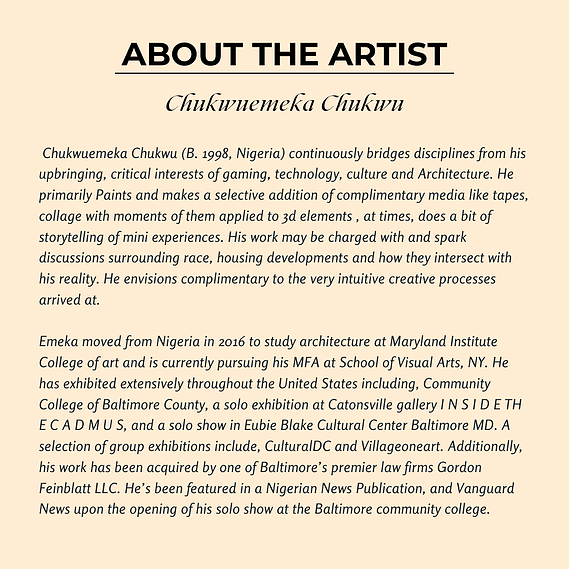 ABOUT THE ARTIST

Chukwuemeka Chukwu

Chukwuemeka Chukwu (B. 1998, Nigeria) continuously bridges disciplines from his upbringing, critical interests of gaming, technology, culture and Architecture. He primarily Paints and makes a selective addition of complimentary media like tapes, collage with moments of them applied to 3d elements , at times, does a bit of storytelling of mini experiences. His work may be charged with and spark discussions surrounding race, housing developments and how they intersect with his reality. He envisions complimentary to the very intuitive creative processes arrived at.

Emeka moved from Nigeria in 2016 to study architecture at Maryland Institute College of art and is currently pursuing his MFA at School of Visual Arts, NY. He has exhibited extensively throughout the United States including, Community College of Baltimore County, a solo exhibition at Catonsville gallery I N S I D E TH E C A D M U S, and a solo show in Eubie Blake Cultural Center Baltimore MD. A selection of group exhibitions include, CulturalDC and Villageoneart. Additionally, his work has been acquired by one of Baltimore's premier law firms Gordon Feinblatt LLC. He's been featured in a Nigerian News Publication, and Vanguard News upon the opening of his solo show at the Baltimore community college.